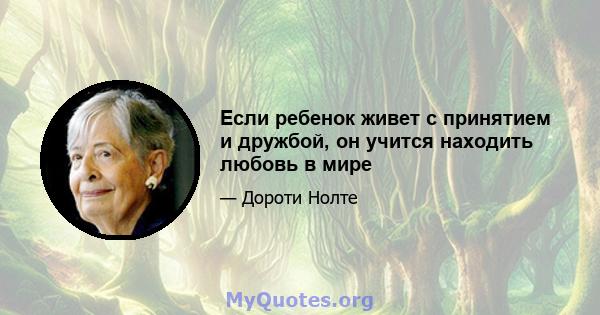 Если ребенок живет с принятием и дружбой, он учится находить любовь в мире

— Дороти Нолте

MyQuotes.org